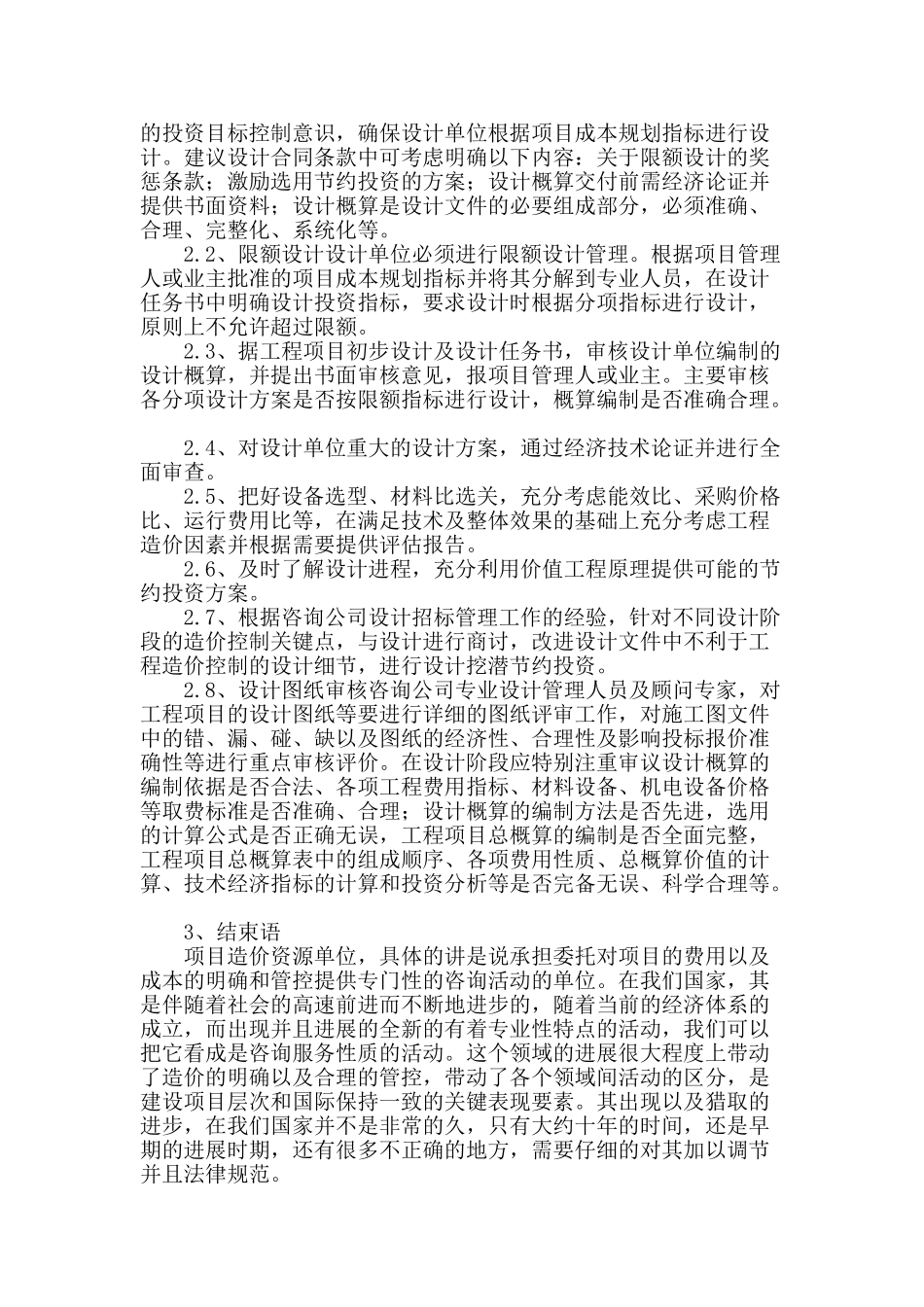 的投资目标控制意识，确保设计单位根据项目成本规划指标进行设计。建议设计合同条款中可考虑明确以下内容：关于限额设计的奖惩条款；激励选用节约投资的方案；设计概算交付前需经济论证并提供书面资料；设计概算是设计文件的必要组成部分，必须准确、合理、完整化、系统化等。

2.2、限额设计设计单位必须进行限额设计管理。根据项目管理人或业主批准的项目成本规划指标并将其分解到专业人员，在设计任务书中明确设计投资指标，要求设计时根据分项指标进行设计，原则上不允许超过限额。

2.3、据工程项目初步设计及设计任务书，审核设计单位编制的设计概算，并提出书面审核意见，报项目管理人或业主。主要审核各分项设计方案是否按限额指标进行设计，概算编制是否准确合理。

2.4、对设计单位重大的设计方案，通过经济技术论证并进行全面审查。

2.5、把好设备选型、材料比选关，充分考虑能效比、采购价格比、运行费用比等，在满足技术及整体效果的基础上充分考虑工程造价因素并根据需要提供评估报告。

2.6、及时了解设计进程，充分利用价值工程原理提供可能的节约投资方案。

2.7、根据咨询公司设计招标管理工作的经验，针对不同设计阶段的造价控制关键点，与设计进行商讨，改进设计文件中不利于工程造价控制的设计细节，进行设计挖潜节约投资。

2.8、设计图纸审核咨询公司专业设计管理人员及顾问专家，对工程项目的设计图纸等要进行详细的图纸评审工作，对施工图文件中的错、漏、碰、缺以及图纸的经济性、合理性及影响投标报价准确性等进行重点审核评价。在设计阶段应特别注重审议设计概算的编制依据是否合法、各项工程费用指标、材料设备、机电设备价格等取费标准是否准确、合理；设计概算的编制方法是否先进，选用的计算公式是否正确无误，工程项目总概算的编制是否全面完整，工程项目总概算表中的组成顺序、各项费用性质、总概算价值的计算、技术经济指标的计算和投资分析等是否完备无误、科学合理等。

3、结束语

项目造价资源单位，具体的讲是说承担委托对项目的费用以及成本的明确和管控提供专门性的咨询活动的单位。在我们国家，其是伴随着社会的高速前进而不断地进步的，随着当前的经济体系的成立，而出现并且进展的全新的有着专业性特点的活动，我们可以把它看成是咨询服务性质的活动。这个领域的进展很大程度上带动了造价的明确以及合理的管控，带动了各个领域间活动的区分，是建设项目层次和国际保持一致的关键表现要素。其出现以及猎取的进步，在我们国家并不是非常的久，只有大约十年的时间，还是早期的进展时期，还有很多不正确的地方，需要仔细的对其加以调节并且法律规范。